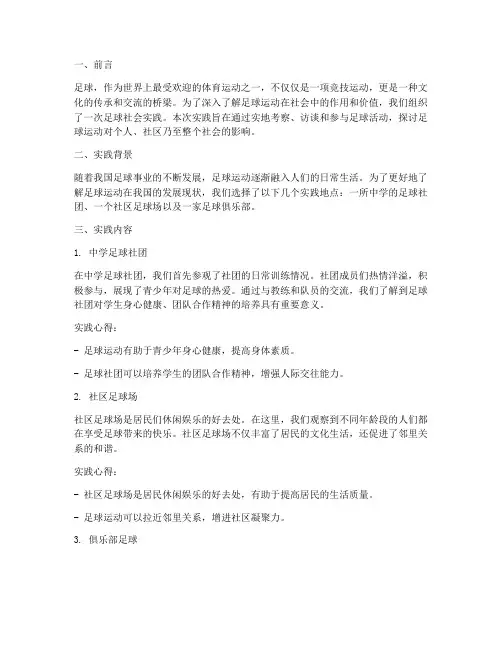 一、前言

足球，作为世界上最受欢迎的体育运动之一，不仅仅是一项竞技运动，更是一种文化的传承和交流的桥梁。为了深入了解足球运动在社会中的作用和价值，我们组织了一次足球社会实践。本次实践旨在通过实地考察、访谈和参与足球活动，探讨足球运动对个人、社区乃至整个社会的影响。

二、实践背景

随着我国足球事业的不断发展，足球运动逐渐融入人们的日常生活。为了更好地了解足球运动在我国的发展现状，我们选择了以下几个实践地点：一所中学的足球社团、一个社区足球场以及一家足球俱乐部。

三、实践内容

1. 中学足球社团

在中学足球社团，我们首先参观了社团的日常训练情况。社团成员们热情洋溢，积极参与，展现了青少年对足球的热爱。通过与教练和队员的交流，我们了解到足球社团对学生身心健康、团队合作精神的培养具有重要意义。

实践心得：

- 足球运动有助于青少年身心健康，提高身体素质。

- 足球社团可以培养学生的团队合作精神，增强人际交往能力。

2. 社区足球场

社区足球场是居民们休闲娱乐的好去处。在这里，我们观察到不同年龄段的人们都在享受足球带来的快乐。社区足球场不仅丰富了居民的文化生活，还促进了邻里关系的和谐。

实践心得：

- 社区足球场是居民休闲娱乐的好去处，有助于提高居民的生活质量。

- 足球运动可以拉近邻里关系，增进社区凝聚力。

3. 俱乐部足球